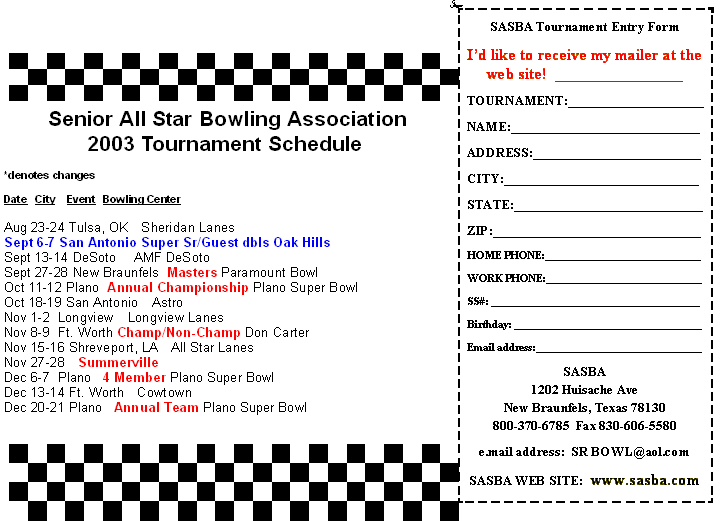 Senior All Star Bowling Association
2003 Tournament Schedule

*denotes changes

Date City Event Bowling Center

Aug 23-24 Tulsa, OK Sheridan Lanes
Sept 6-7 San Antonio Super Sr/Guest dbls Oak Hills
Sept 13-14 DeSoto AMF DeSoto
Sept 27-28 New Braunfels Masters Paramount Bowl
Oct 11-12 Plano Annual Championship Plano Super Bowl
Oct 18-19 San Antonio Astro
Nov 1-2 Longview Longview Lanes
Nov 8-9 Ft. Worth Champ/Non-Champ Don Carter
Nov 15-16 Shreveport, LA All Star Lanes
Nov 27-28 Summerville
Dec 6-7 Plano 4 Member Plano Super Bowl
Dec 13-14 Ft. Worth Cowtown
Dec 20-21 Plano Annual Team Plano Super Bowl

SASBA Tournament Entry Form

I'd like to receive my mailer at the web site! ________________

TOURNAMENT:________________

NAME:________________

ADDRESS:________________

CITY:________________

STATE:________________

ZIP:________________

HOME PHONE:________________

WORK PHONE:________________

SS#:________________

Birthday:________________

Email address:________________

SASBA
1202 Huisache Ave
New Braunfels, Texas 78130
800-370-6785 Fax 830-606-5580

e.mail address: SR BOWL@aol.com

SASBA WEB SITE: www.sasba.com